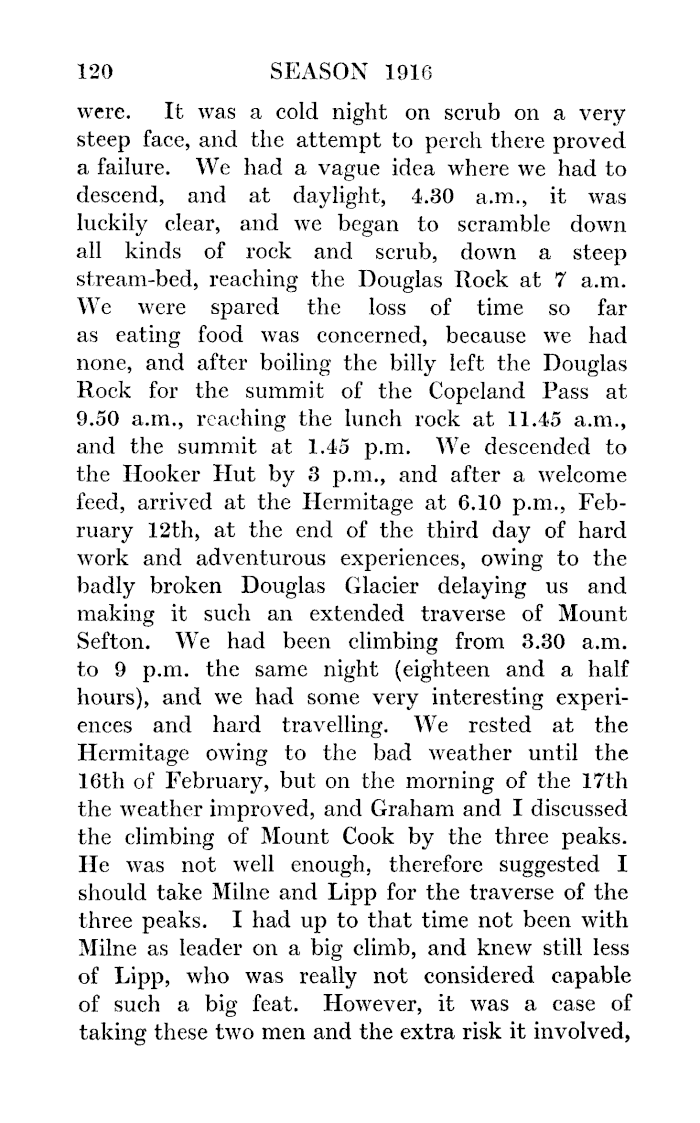 120 SEASON 1916

were. It was a cold night on scrub on a very steep face, and the attempt to perch there proved a failure. We had a vague idea where we had to descend, and at daylight, 4.30 a.m., it was luckily clear, and we began to scramble down all kinds of rock and scrub, down a steep stream-bed, reaching the Douglas Rock at 7 a.m. We were spared the loss of time so far as eating food was concerned, because we had none, and after boiling the billy left the Douglas Rock for the summit of the Copeland Pass at 9.50 a.m., reaching the lunch rock at 11.45 a.m., and the summit at 1.45 p.m. We descended to the Hooker Hut by 3 p.m., and after a welcome feed, arrived at the Hermitage at 6.10 p.m., February 12th, at the end of the third day of hard work and adventurous experiences, owing to the badly broken Douglas Glacier delaying us and making it such an extended traverse of Mount Sefton. We had been climbing from 3.30 a.m. to 9 p.m. the same night (eighteen and a half hours), and we had some very interesting experiences and hard travelling. We rested at the Hermitage owing to the bad weather until the 16th of February, but on the morning of the 17th the weather improved, and Graham and I discussed the climbing of Mount Cook by the three peaks. He was not well enough, therefore suggested I should take Milne and Lipp for the traverse of the three peaks. I had up to that time not been with Milne as leader on a big climb, and knew still less of Lipp, who was really not considered capable of such a big feat. However, it was a case of taking these two men and the extra risk it involved,